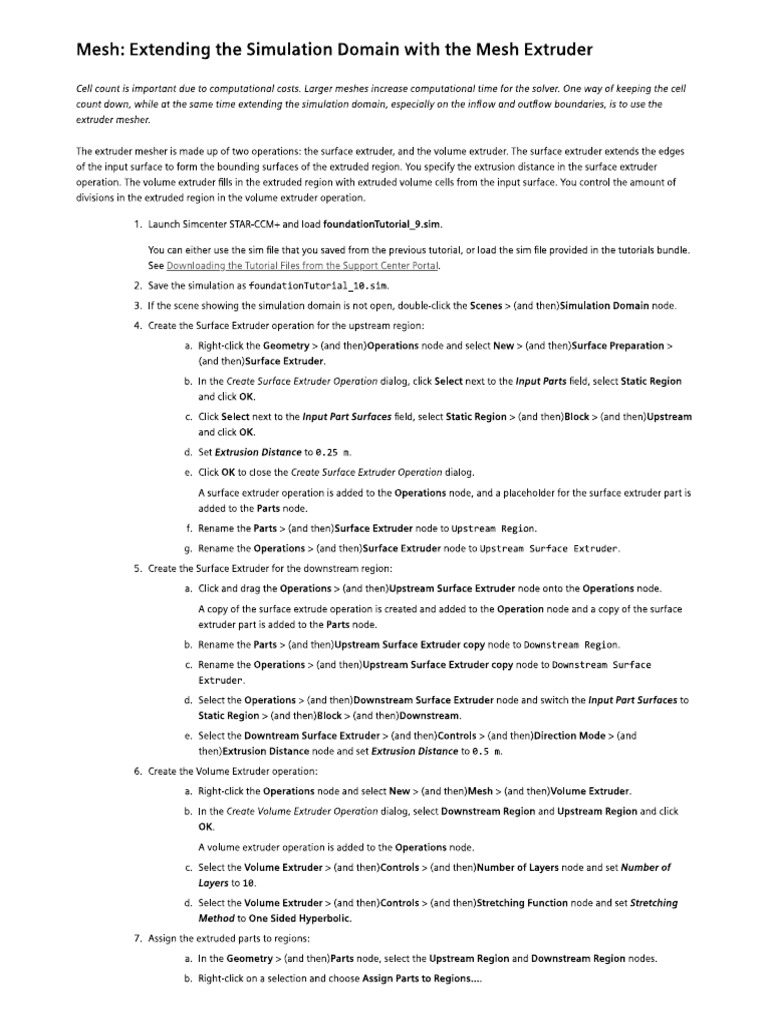 Mesh: Extending the Simulation Domain with the Mesh Extruder

Cell count is important due to computational costs. Larger meshes increase computational time for the solver. One way of keeping the cell count down, while at the same time extending the simulation domain, especially on the inflow and outflow boundaries, is to use the extruder mesher.

The extruder mesher is made up of two operations: the surface extruder, and the volume extruder. The surface extruder extends the edges of the input surface to form the bounding surfaces of the extruded region. You specify the extrusion distance in the surface extruder operation. The volume extruder fills in the extruded region with extruded volume cells from the input surface. You control the amount of divisions in the extruded region in the volume extruder operation.

1. Launch Simcenter STAR-CCM+ and load foundationTutorial_9.sim.

You can either use the sim file that you saved from the previous tutorial, or load the sim file provided in the tutorials bundle. See Downloading the Tutorial Files from the Support Center Portal.

2. Save the simulation as foundationTutorial_10.sim.
3. If the scene showing the simulation domain is not open, double-click the Scenes > (and then)Simulation Domain node.
4. Create the Surface Extruder operation for the upstream region:
a. Right-click the Geometry > (and then)Operations node and select New > (and then)Surface Preparation > (and then)Surface Extruder.
b. In the Create Surface Extruder Operation dialog, click Select next to the Input Parts field, select Static Region and click OK.
c. Click Select next to the Input Part Surfaces field, select Static Region > (and then)Block > (and then)Upstream and click OK.
d. Set Extrusion Distance to 0.25 m.
e. Click OK to close the Create Surface Extruder Operation dialog.

A surface extruder operation is added to the Operations node, and a placeholder for the surface extruder part is added to the Parts node.
f. Rename the Parts > (and then)Surface Extruder node to Upstream Region.
g. Rename the Operations > (and then)Surface Extruder node to Upstream Surface Extruder.
5. Create the Surface Extruder for the downstream region:
a. Click and drag the Operations > (and then)Upstream Surface Extruder node onto the Operations node.

A copy of the surface extrude operation is created and added to the Operation node and a copy of the surface extruder part is added to the Parts node.
b. Rename the Parts > (and then)Upstream Surface Extruder copy node to Downstream Region.
c. Rename the Operations > (and then)Upstream Surface Extruder copy node to Downstream Surface Extruder.
d. Select the Operations > (and then)Downstream Surface Extruder node and switch the Input Part Surfaces to Static Region > (and then)Block > (and then)Downstream.
e. Select the Downtream Surface Extruder > (and then)Controls > (and then)Direction Mode > (and then)Extrusion Distance node and set Extrusion Distance to 0.5 m.
6. Create the Volume Extruder operation:
a. Right-click the Operations node and select New > (and then)Mesh > (and then)Volume Extruder.
b. In the Create Volume Extruder Operation dialog, select Downstream Region and Upstream Region and click OK.

A volume extruder operation is added to the Operations node.
c. Select the Volume Extruder > (and then)Controls > (and then)Number of Layers node and set Number of Layers to 10.
d. Select the Volume Extruder > (and then)Controls > (and then)Stretching Function node and set Stretching Method to One Sided Hyperbolic.
7. Assign the extruded parts to regions:
a. In the Geometry > (and then)Parts node, select the Upstream Region and Downstream Region nodes.
b. Right-click on a selection and choose Assign Parts to Regions....